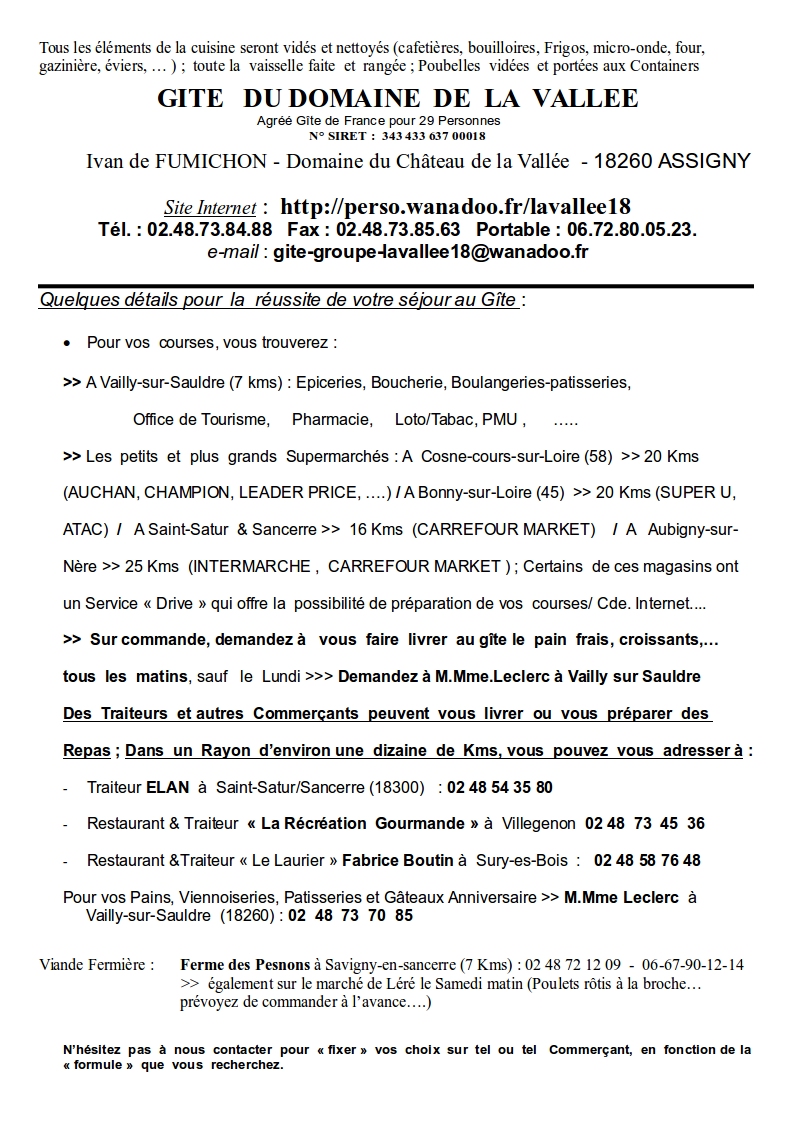 Tous les éléments de la cuisine seront vidés et nettoyés (cafetières, bouilloires, Frigos, micro-onde, four, gazinière, éviers, … ) ; toute la vaisselle faite et rangée ; Poubelles vidées et portées aux Containers

GITE DU DOMAINE DE LA VALLEE
Agréé Gîte de France pour 29 Personnes
N° SIRET : 343 433 637 00018

Ivan de FUMICHON - Domaine du Château de la Vallée - 18260 ASSIGNY

Site Internet : http://perso.wanadoo.fr/lavallee18
Tél. : 02.48.73.84.88 Fax : 02.48.73.85.63 Portable : 06.72.80.05.23.
e-mail : gite-groupe-lavallee18@wanadoo.fr

Quelques détails pour la réussite de votre séjour au Gîte :

• Pour vos courses, vous trouverez :

>> A Vailly-sur-Sauldre (7 kms) : Epiceries, Boucherie, Boulangeries-patisseries, Office de Tourisme, Pharmacie, Loto/Tabac, PMU , …..

>> Les petits et plus grands Supermarchés : A Cosne-cours-sur-Loire (58) >> 20 Kms (AUCHAN, CHAMPION, LEADER PRICE, ….) / A Bonny-sur-Loire (45) >> 20 Kms (SUPER U, ATAC) / A Saint-Satur & Sancerre >> 16 Kms (CARREFOUR MARKET) / A Aubigny-sur-Nère >> 25 Kms (INTERMARCHE , CARREFOUR MARKET ) ; Certains de ces magasins ont un Service « Drive » qui offre la possibilité de préparation de vos courses/ Cde. Internet....

>> Sur commande, demandez à vous faire livrer au gîte le pain frais, croissants,… tous les matins, sauf le Lundi >>> Demandez à M.Mme.Leclerc à Vailly sur Sauldre

Des Traiteurs et autres Commerçants peuvent vous livrer ou vous préparer des Repas ; Dans un Rayon d'environ une dizaine de Kms, vous pouvez vous adresser à :

- Traiteur ELAN à Saint-Satur/Sancerre (18300) : 02 48 54 35 80
- Restaurant & Traiteur « La Récréation Gourmande » à Villegenon 02 48 73 45 36
- Restaurant &Traiteur « Le Laurier » Fabrice Boutin à Sury-es-Bois : 02 48 58 76 48

Pour vos Pains, Viennoiseries, Patisseries et Gâteaux Anniversaire >> M.Mme Leclerc à Vailly-sur-Sauldre (18260) : 02 48 73 70 85

Viande Fermière : Ferme des Pesnons à Savigny-en-sancerre (7 Kms) : 02 48 72 12 09 - 06-67-90-12-14 >> également sur le marché de Léré le Samedi matin (Poulets rôtis à la broche… prévoyez de commander à l'avance….)

N'hésitez pas à nous contacter pour « fixer » vos choix sur tel ou tel Commerçant, en fonction de la « formule » que vous recherchez.